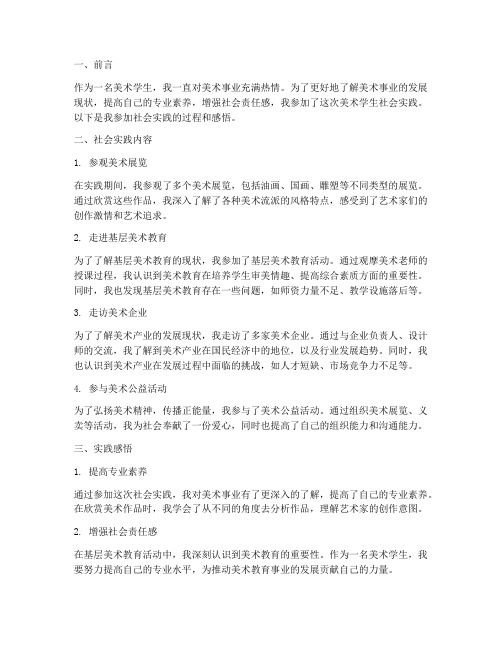 一、前言

作为一名美术学生，我一直对美术事业充满热情。为了更好地了解美术事业的发展现状，提高自己的专业素养，增强社会责任感，我参加了这次美术学生社会实践。以下是我参加社会实践的过程和感悟。

二、社会实践内容

1. 参观美术展览

在实践期间，我参观了多个美术展览，包括油画、国画、雕塑等不同类型的展览。通过欣赏这些作品，我深入了解了各种美术流派的风格特点，感受到了艺术家们的创作激情和艺术追求。

2. 走进基层美术教育

为了了解基层美术教育的现状，我参加了基层美术教育活动。通过观摩美术老师的授课过程，我认识到美术教育在培养学生审美情趣、提高综合素质方面的重要性。同时，我也发现基层美术教育存在一些问题，如师资力量不足、教学设施落后等。

3. 走访美术企业

为了了解美术产业的发展现状，我走访了多家美术企业。通过与企业负责人、设计师的交流，我了解到美术产业在国民经济中的地位，以及行业发展趋势。同时，我也认识到美术产业在发展过程中面临的挑战，如人才短缺、市场竞争力不足等。

4. 参与美术公益活动

为了弘扬美术精神，传播正能量，我参与了美术公益活动。通过组织美术展览、义卖等活动，我为社会奉献了一份爱心，同时也提高了自己的组织能力和沟通能力。

三、实践感悟

1. 提高专业素养

通过参加这次社会实践，我对美术事业有了更深入的了解，提高了自己的专业素养。在欣赏美术作品时，我学会了从不同的角度去分析作品，理解艺术家的创作意图。

2. 增强社会责任感

在基层美术教育活动中，我深刻认识到美术教育的重要性。作为一名美术学生，我要努力提高自己的专业水平，为推动美术教育事业的发展贡献自己的力量。